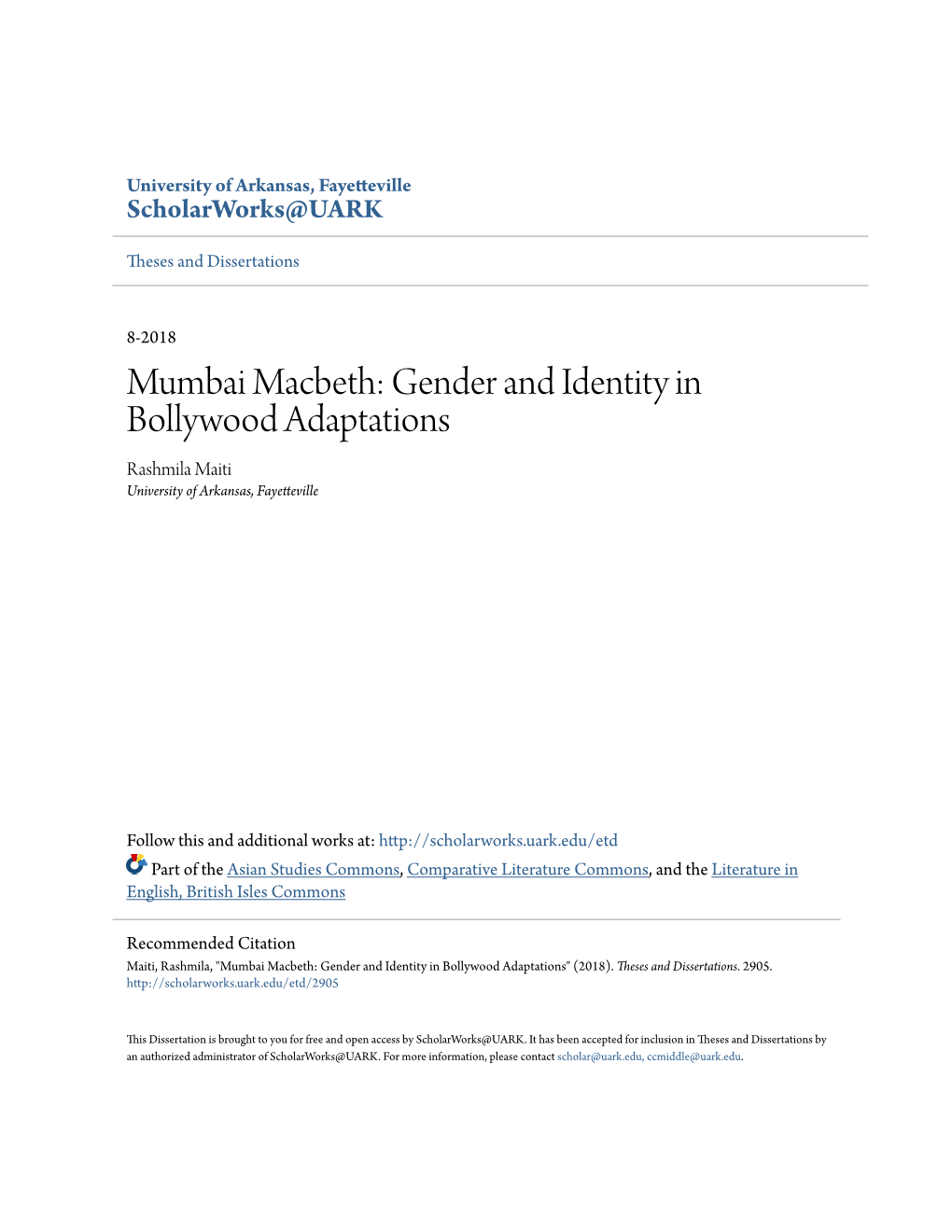 University of Arkansas, Fayetteville
ScholarWorks@UARK

Theses and Dissertations

8-2018

Mumbai Macbeth: Gender and Identity in Bollywood Adaptations

Rashmila Maiti
University of Arkansas, Fayetteville

Follow this and additional works at: http://scholarworks.uark.edu/etd

Part of the Asian Studies Commons, Comparative Literature Commons, and the Literature in English, British Isles Commons

Recommended Citation
Maiti, Rashmila, "Mumbai Macbeth: Gender and Identity in Bollywood Adaptations" (2018). Theses and Dissertations. 2905.
http://scholarworks.uark.edu/etd/2905

This Dissertation is brought to you for free and open access by ScholarWorks@UARK. It has been accepted for inclusion in Theses and Dissertations by an authorized administrator of ScholarWorks@UARK. For more information, please contact scholar@uark.edu, ccmiddle@uark.edu.